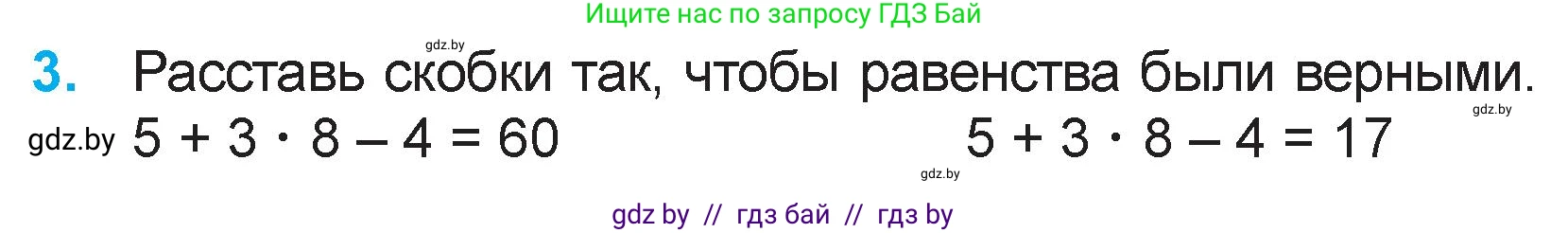 Ищите нас по запросу ГДЗ Бай

gdz.by

3. Расставь скобки так, чтобы равенства были верными.

gdz.by

gdz.by $5 + 3 \cdot 8 - 4 = 60$

$5 + 3 \cdot 8 - 4 = 17$

gdz.by

gdz by // гдз бай // гдз by